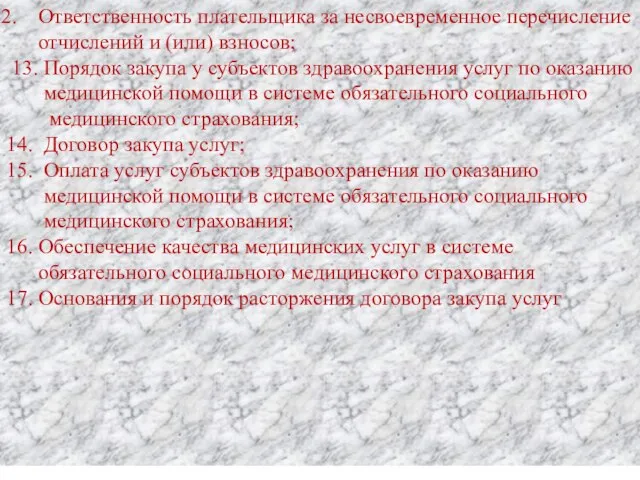 2. Ответственность плательщика за несвоевременное перечисление отчислений и (или) взносов;
13. Порядок закупа у субъектов здравоохранения услуг по оказанию медицинской помощи в системе обязательного социального медицинского страхования;
14. Договор закупа услуг;
15. Оплата услуг субъектов здравоохранения по оказанию медицинской помощи в системе обязательного социального медицинского страхования;
16. Обеспечение качества медицинских услуг в системе обязательного социального медицинского страхования
17. Основания и порядок расторжения договора закупа услуг